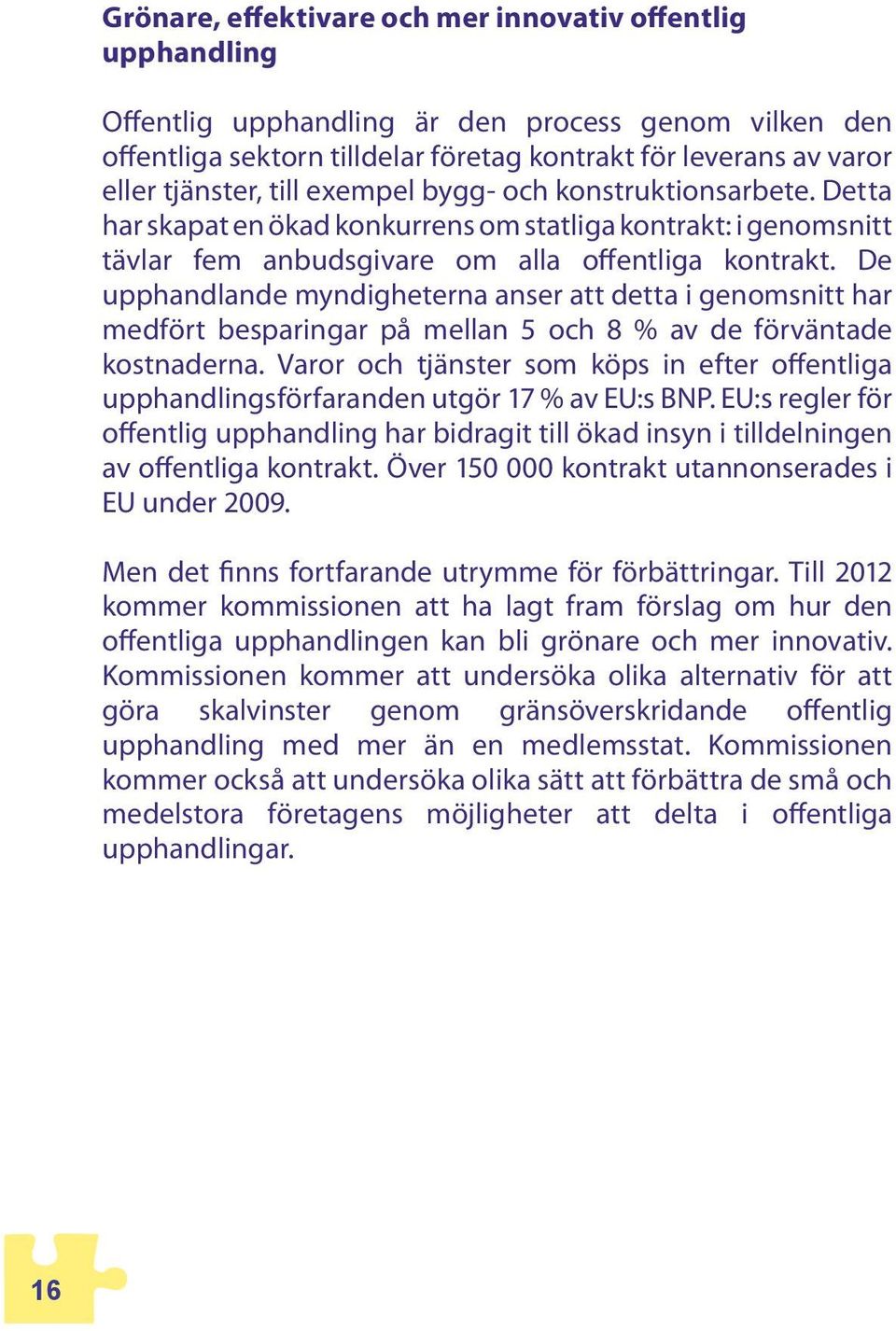 Grönare, effektivare och mer innovativ offentlig upphandling

Offentlig upphandling är den process genom vilken den offentliga sektorn tilldelar företag kontrakt för leverans av varor eller tjänster, till exempel bygg- och konstruktionsarbete. Detta har skapat en ökad konkurrens om statliga kontrakt: i genomsnitt tävlar fem anbudsgivare om alla offentliga kontrakt. De upphandlande myndigheterna anser att detta i genomsnitt har medfört besparingar på mellan 5 och 8 % av de förväntade kostnaderna. Varor och tjänster som köps in efter offentliga upphandlingsförfaranden utgör 17 % av EU:s BNP. EU:s regler för offentlig upphandling har bidragit till ökad insyn i tilldelningen av offentliga kontrakt. Över 150 000 kontrakt utannonserades i EU under 2009.

Men det finns fortfarande utrymme för förbättringar. Till 2012 kommer kommissionen att ha lagt fram förslag om hur den offentliga upphandlingen kan bli grönare och mer innovativ. Kommissionen kommer att undersöka olika alternativ för att göra skalvinster genom gränsöverskridande offentlig upphandling med mer än en medlemsstat. Kommissionen kommer också att undersöka olika sätt att förbättra de små och medelstora företagens möjligheter att delta i offentliga upphandlingar.

16